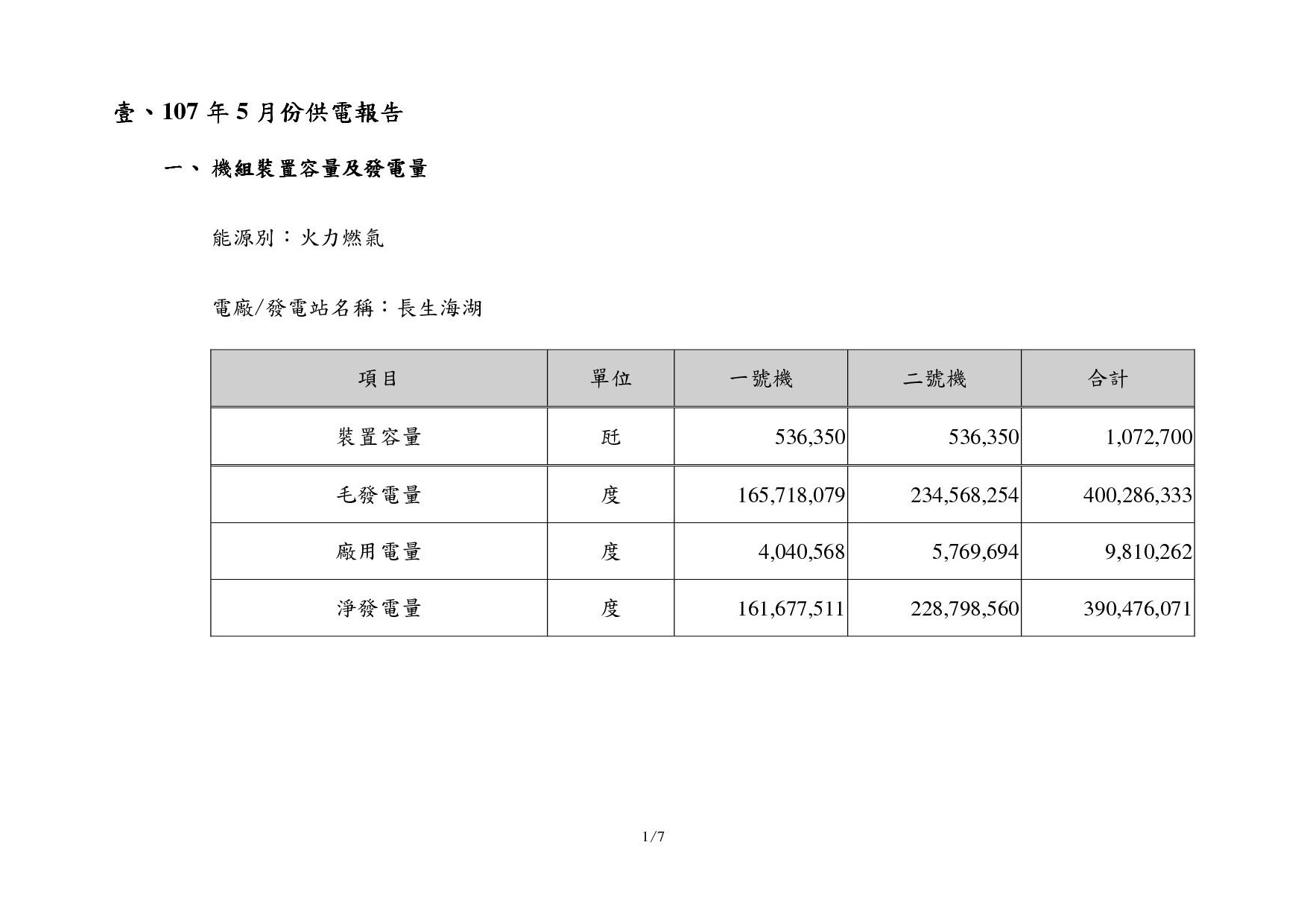 壹、107 年 5 月份供電報告

一、 機組裝置容量及發電量

能源別：火力燃氣

電廠/發電站名稱：長生海湖

| 項目 | 單位 | 一號機 | 二號機 | 合計 |
|---|---|---|---|---|
| 裝置容量 | 瓩 | 536,350 | 536,350 | 1,072,700 |
| 毛發電量 | 度 | 165,718,079 | 234,568,254 | 400,286,333 |
| 廠用電量 | 度 | 4,040,568 | 5,769,694 | 9,810,262 |
| 淨發電量 | 度 | 161,677,511 | 228,798,560 | 390,476,071 |

1/7